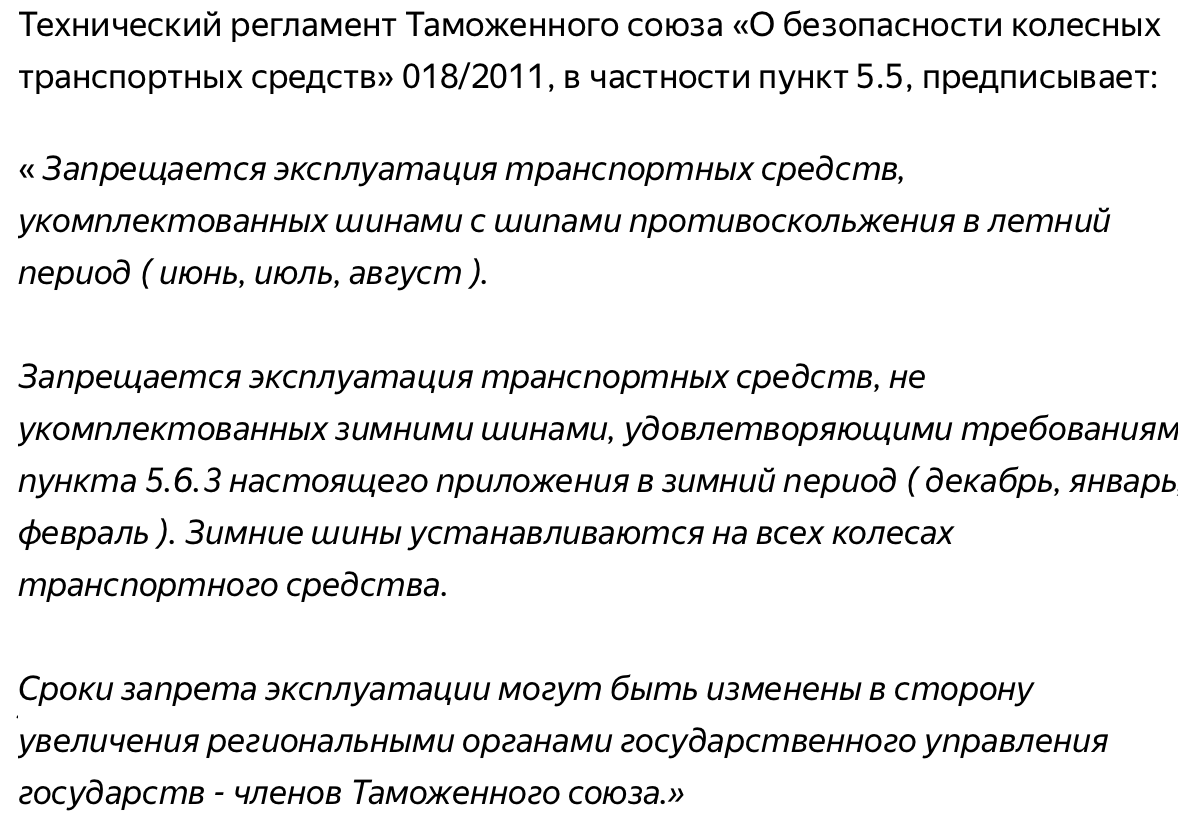 Технический регламент Таможенного союза «О безопасности колесных транспортных средств» 018/2011, в частности пункт 5.5, предписывает:

« Запрещается эксплуатация транспортных средств, укомплектованных шинами с шипами противоскольжения в летний период ( июнь, июль, август ).

Запрещается эксплуатация транспортных средств, не укомплектованных зимними шинами, удовлетворяющими требованиям пункта 5.6.3 настоящего приложения в зимний период ( декабрь, январь, февраль ). Зимние шины устанавливаются на всех колесах транспортного средства.

Сроки запрета эксплуатации могут быть изменены в сторону увеличения региональными органами государственного управления государств - членов Таможенного союза.»